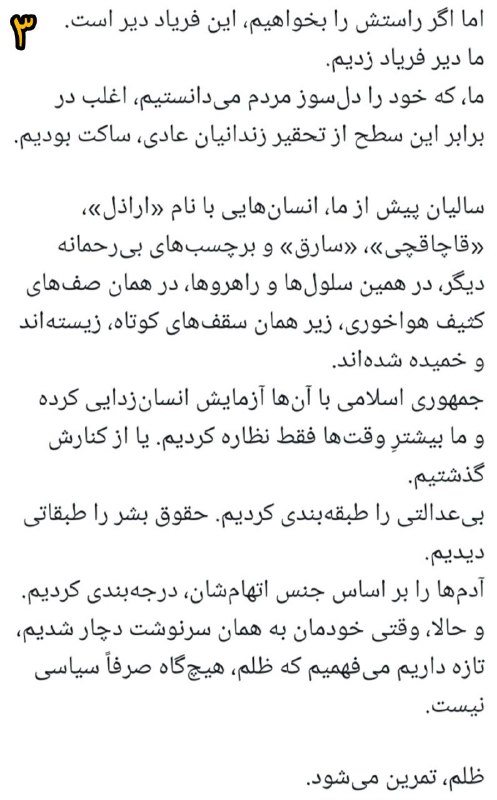 ۳
اما اگر راستش را بخواهیم، این فریاد دیر است.
ما دیر فریاد زدیم.
ما، که خود را دل‌سوز مردم می‌دانستیم، اغلب در برابر این سطح از تحقیر زندانیان عادی، ساکت بودیم.

سالیان پیش از ما، انسان‌هایی با نام «اراذل»، «قاچاقچی»، «سارق» و برچسب‌های بی‌رحمانه دیگر، در همین سلول‌ها و راهروها، در همان صف‌های کثیف هواخوری، زیر همان سقف‌های کوتاه، زیسته‌اند و خمیده شده‌اند.
جمهوری اسلامی با آن‌ها آزمایش انسان‌زدایی کرده و ما بیشترِ وقت‌ها فقط نظاره کردیم. یا از کنارش گذشتیم.
بی‌عدالتی را طبقه‌بندی کردیم. حقوق بشر را طبقاتی دیدیم.
آدم‌ها را بر اساس جنس اتهام‌شان، درجه‌بندی کردیم.
و حالا، وقتی خودمان به همان سرنوشت دچار شدیم، تازه داریم می‌فهمیم که ظلم، هیچ‌گاه صرفاً سیاسی نیست.

ظلم، تمرین می‌شود.